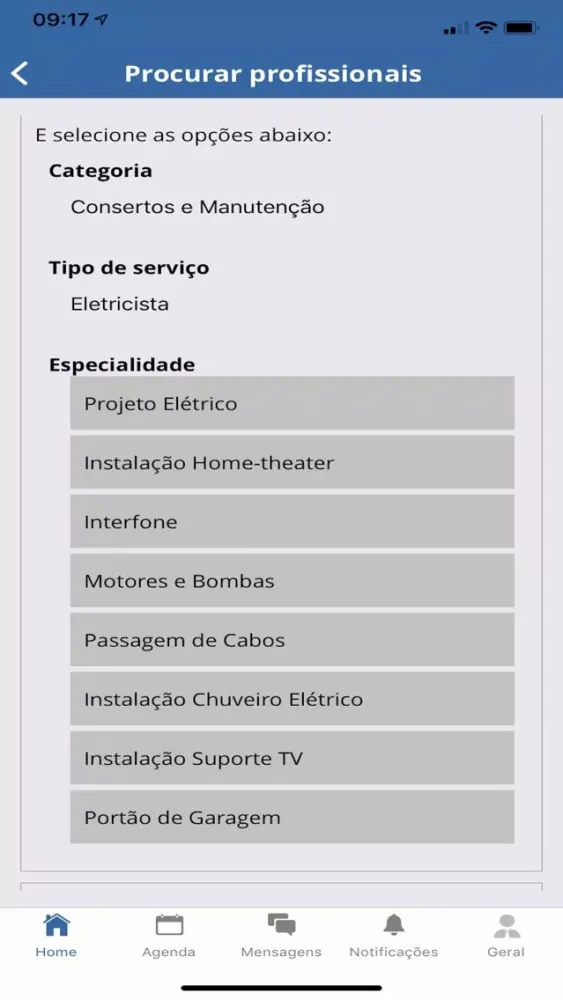 09:17

Procurar profissionais

E selecione as opções abaixo:

Categoria

Consertos e Manutenção

Tipo de serviço

Eletricista

Especialidade

Projeto Elétrico

Instalação Home-theater

Interfone

Motores e Bombas

Passagem de Cabos

Instalação Chuveiro Elétrico

Instalação Suporte TV

Portão de Garagem

Home
Agenda
Mensagens
Notificações
Geral